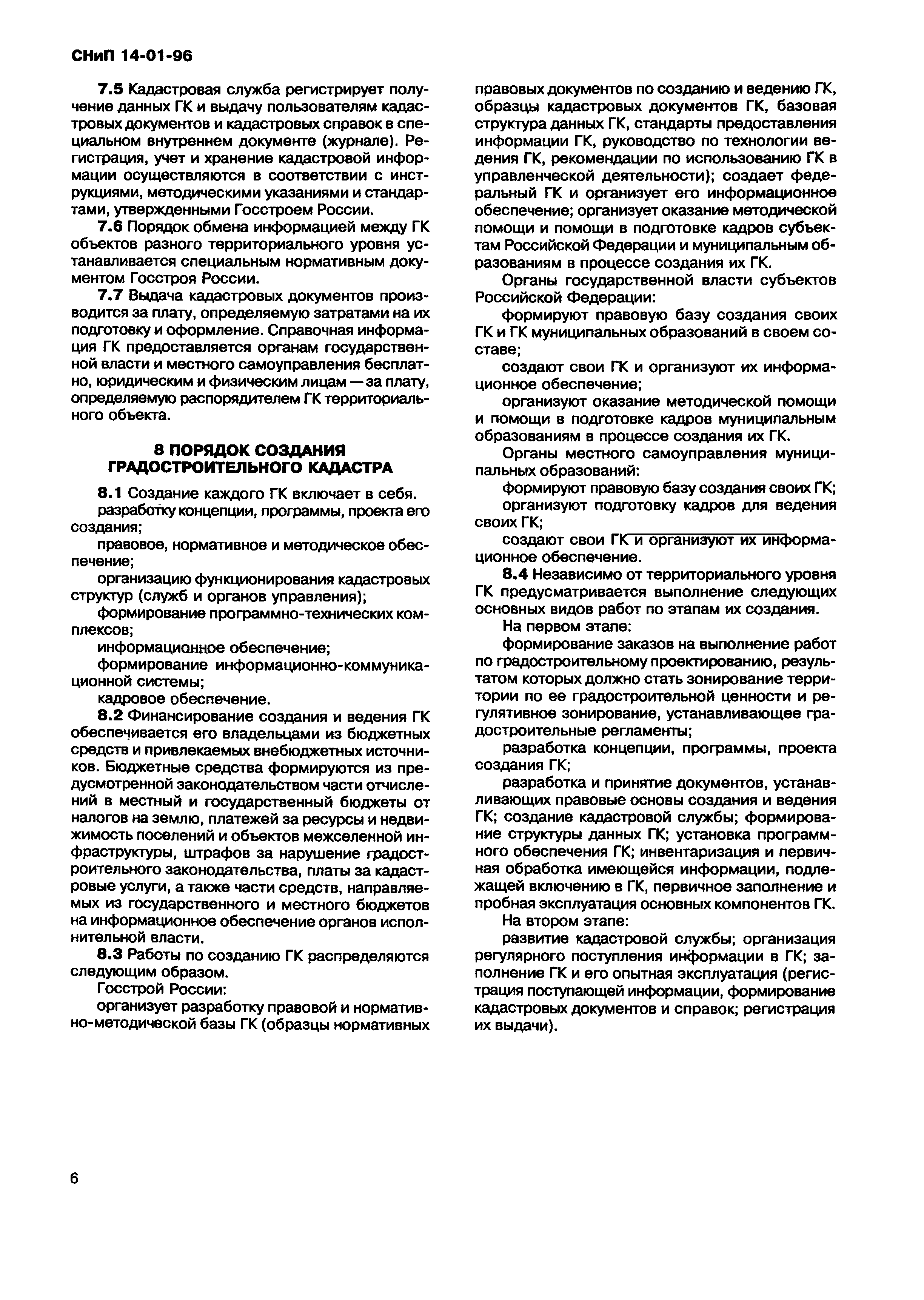 СНиП 14-01-96

7.5 Кадастровая служба регистрирует получение данных ГК и выдачу пользователям кадастровых документов и кадастровых справок в специальном внутреннем документе (журнале). Регистрация, учет и хранение кадастровой информации осуществляются в соответствии с инструкциями, методическими указаниями и стандартами, утвержденными Госстроем России.

7.6 Порядок обмена информацией между ГК объектов разного территориального уровня устанавливается специальным нормативным документом Госстроя России.

7.7 Выдача кадастровых документов производится за плату, определяемую затратами на их подготовку и оформление. Справочная информация ГК предоставляется органам государственной власти и местного самоуправления бесплатно, юридическим и физическим лицам — за плату, определяемую распорядителем ГК территориального объекта.

8 ПОРЯДОК СОЗДАНИЯ ГРАДОСТРОИТЕЛЬНОГО КАДАСТРА

8.1 Создание каждого ГК включает в себя.

разработку концепции, программы, проекта его создания;

правовое, нормативное и методическое обеспечение;

организацию функционирования кадастровых структур (служб и органов управления);

формирование программно-технических комплексов;

информационное обеспечение;

формирование информационно-коммуникационной системы;

кадровое обеспечение.

8.2 Финансирование создания и ведения ГК обеспечивается его владельцами из бюджетных средств и привлекаемых внебюджетных источников. Бюджетные средства формируются из предусмотренной законодательством части отчислений в местный и государственный бюджеты от налогов на землю, платежей за ресурсы и недвижимость поселений и объектов межселенной инфраструктуры, штрафов за нарушение градостроительного законодательства, платы за кадастровые услуги, а также части средств, направляемых из государственного и местного бюджетов на информационное обеспечение органов исполнительной власти.

8.3 Работы по созданию ГК распределяются следующим образом.

Госстрой России:

организует разработку правовой и нормативно-методической базы ГК (образцы нормативных правовых документов по созданию и ведению ГК, образцы кадастровых документов ГК, базовая структура данных ГК, стандарты предоставления информации ГК, руководство по технологии ведения ГК, рекомендации по использованию ГК в управленческой деятельности); создает федеральный ГК и организует его информационное обеспечение; организует оказание методической помощи и помощи в подготовке кадров субъектам Российской Федерации и муниципальным образованиям в процессе создания их ГК.

Органы государственной власти субъектов Российской Федерации:

формируют правовую базу создания своих ГК и ГК муниципальных образований в своем составе;

создают свои ГК и организуют их информационное обеспечение;

организуют оказание методической помощи и помощи в подготовке кадров муниципальным образованиям в процессе создания их ГК.

Органы местного самоуправления муниципальных образований:

формируют правовую базу создания своих ГК;

организуют подготовку кадров для ведения своих ГК;

создают свои ГК и организуют их информационное обеспечение.

8.4 Независимо от территориального уровня ГК предусматривается выполнение следующих основных видов работ по этапам их создания.

На первом этапе:

формирование заказов на выполнение работ по градостроительному проектированию, результатом которых должно стать зонирование территории по ее градостроительной ценности и регулятивное зонирование, устанавливающее градостроительные регламенты;

разработка концепции, программы, проекта создания ГК;

разработка и принятие документов, устанавливающих правовые основы создания и ведения ГК; создание кадастровой службы; формирование структуры данных ГК; установка программного обеспечения ГК; инвентаризация и первичная обработка имеющейся информации, подлежащей включению в ГК, первичное заполнение и пробная эксплуатация основных компонентов ГК.

На втором этапе:

развитие кадастровой службы; организация регулярного поступления информации в ГК; заполнение ГК и его опытная эксплуатация (регистрация поступающей информации, формирование кадастровых документов и справок; регистрация их выдачи).

6